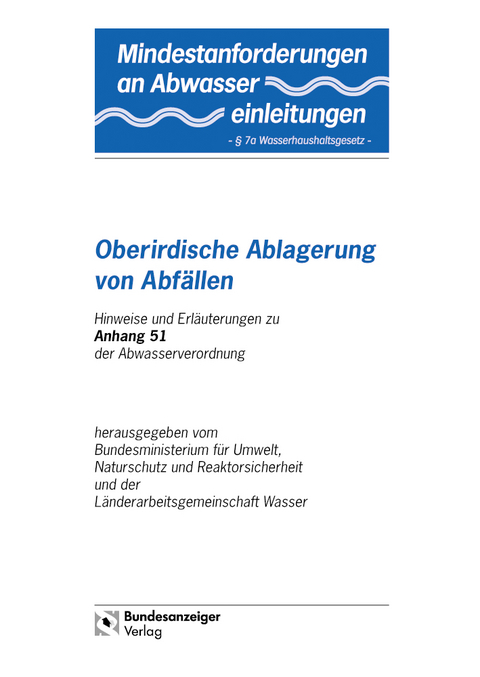 Mindestanforderungen an Abwasser einleitungen
- § 7a Wasserhaushaltsgesetz -

Oberirdische Ablagerung von Abfällen

Hinweise und Erläuterungen zu
Anhang 51
der Abwasserverordnung

herausgegeben vom
Bundesministerium für Umwelt, Naturschutz und Reaktorsicherheit
und der
Länderarbeitsgemeinschaft Wasser

Bundesanzeiger
Verlag